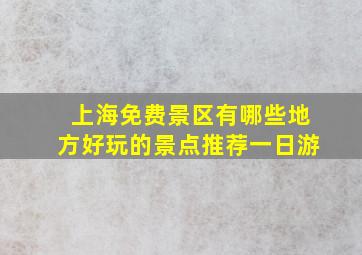 上海免费景区有哪些地方好玩的景点推荐一日游